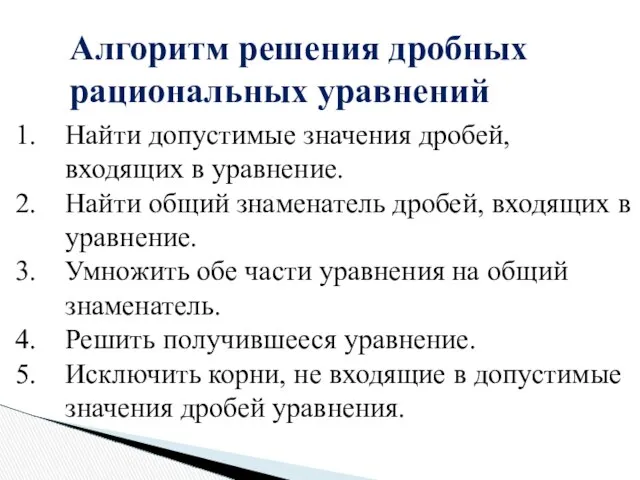 Алгоритм решения дробных рациональных уравнений

1. Найти допустимые значения дробей, входящих в уравнение.
2. Найти общий знаменатель дробей, входящих в уравнение.
3. Умножить обе части уравнения на общий знаменатель.
4. Решить получившееся уравнение.
5. Исключить корни, не входящие в допустимые значения дробей уравнения.